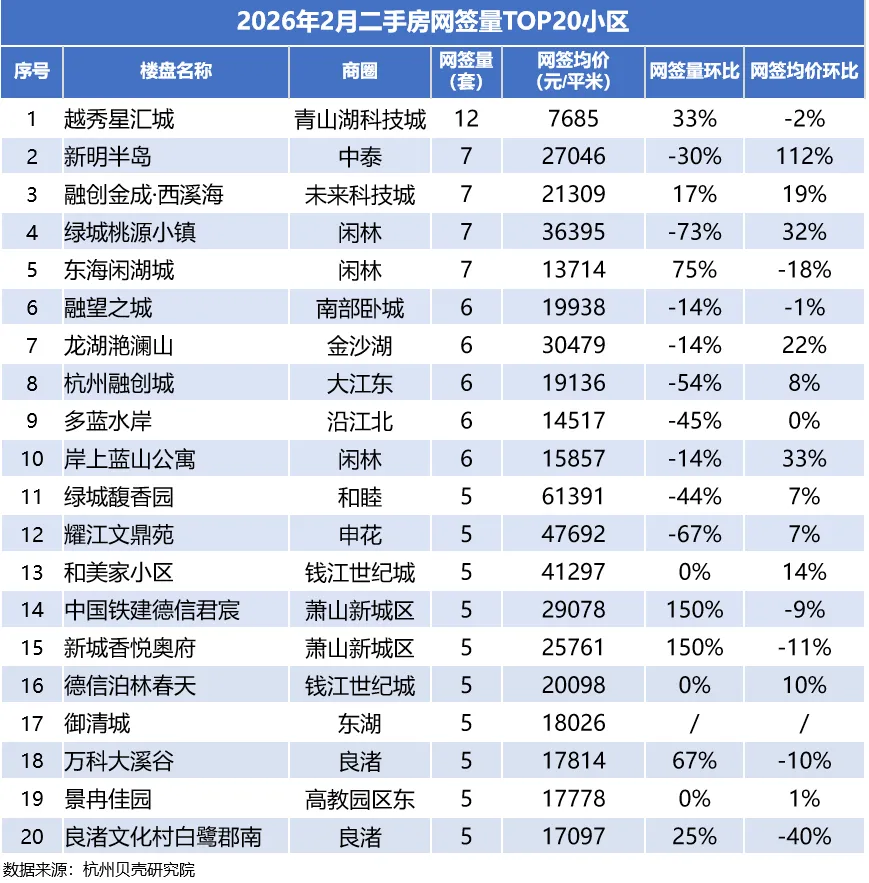 2026年2月二手房网签量TOP20小区

| 序号 | 楼盘名称 | 商圈 | 网签量（套） | 网签均价（元/平米） | 网签量环比 | 网签均价环比 |
|---|---|---|---|---|---|---|
| 1 | 越秀星汇城 | 青山湖科技城 | 12 | 7685 | 33% | -2% |
| 2 | 新明半岛 | 中泰 | 7 | 27046 | -30% | 112% |
| 3 | 融创金成·西溪海 | 未来科技城 | 7 | 21309 | 17% | 19% |
| 4 | 绿城桃源小镇 | 闲林 | 7 | 36395 | -73% | 32% |
| 5 | 东海闲湖城 | 闲林 | 7 | 13714 | 75% | -18% |
| 6 | 融望之城 | 南部卧城 | 6 | 19938 | -14% | -1% |
| 7 | 龙湖滟澜山 | 金沙湖 | 6 | 30479 | -14% | 22% |
| 8 | 杭州融创城 | 大江东 | 6 | 19136 | -54% | 8% |
| 9 | 多蓝水岸 | 沿江北 | 6 | 14517 | -45% | 0% |
| 10 | 岸上蓝山公寓 | 闲林 | 6 | 15857 | -14% | 33% |
| 11 | 绿城馥香园 | 和睦 | 5 | 61391 | -44% | 7% |
| 12 | 耀江文鼎苑 | 申花 | 5 | 47692 | -67% | 7% |
| 13 | 和美家小区 | 钱江世纪城 | 5 | 41297 | 0% | 14% |
| 14 | 中国铁建德信君宸 | 萧山新城区 | 5 | 29078 | 150% | -9% |
| 15 | 新城香悦奥府 | 萧山新城区 | 5 | 25761 | 150% | -11% |
| 16 | 德信泊林春天 | 钱江世纪城 | 5 | 20098 | 0% | 10% |
| 17 | 御清城 | 东湖 | 5 | 18026 | / | / |
| 18 | 万科大溪谷 | 良渚 | 5 | 17814 | 67% | -10% |
| 19 | 景冉佳园 | 高教园区东 | 5 | 17778 | 0% | 1% |
| 20 | 良渚文化村白鹭郡南 | 良渚 | 5 | 17097 | 25% | -40% |

数据来源：杭州贝壳研究院